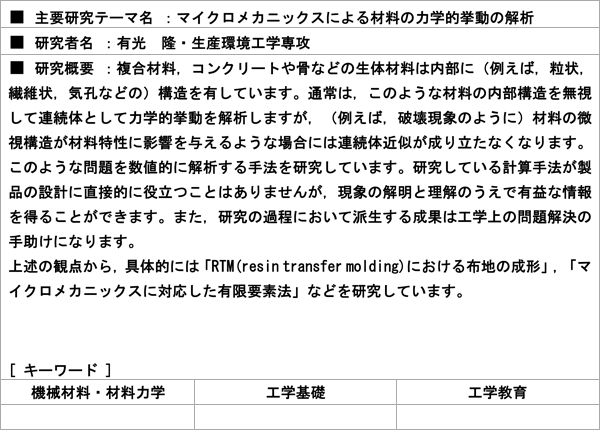 ■ 主要研究テーマ名 ：マイクロメカニックスによる材料の力学的挙動の解析

■ 研究者名 ：有光　隆・生産環境工学専攻

■ 研究概要 ：複合材料，コンクリートや骨などの生体材料は内部に（例えば，粒状，繊維状，気孔などの）構造を有しています。通常は，このような材料の内部構造を無視して連続体として力学的挙動を解析しますが，（例えば，破壊現象のように）材料の微視構造が材料特性に影響を与えるような場合には連続体近似が成り立たなくなります。このような問題を数値的に解析する手法を研究しています。研究している計算手法が製品の設計に直接的に役立つことはありませんが，現象の解明と理解のうえで有益な情報を得ることができます。また，研究の過程において派生する成果は工学上の問題解決の手助けになります。
上述の観点から，具体的には「RTM(resin transfer molding)における布地の成形」，「マイクロメカニックスに対応した有限要素法」などを研究しています。

[ キーワード ]

| 機械材料・材料力学 | 工学基礎 | 工学教育 |
|---|---|---|
| | | |